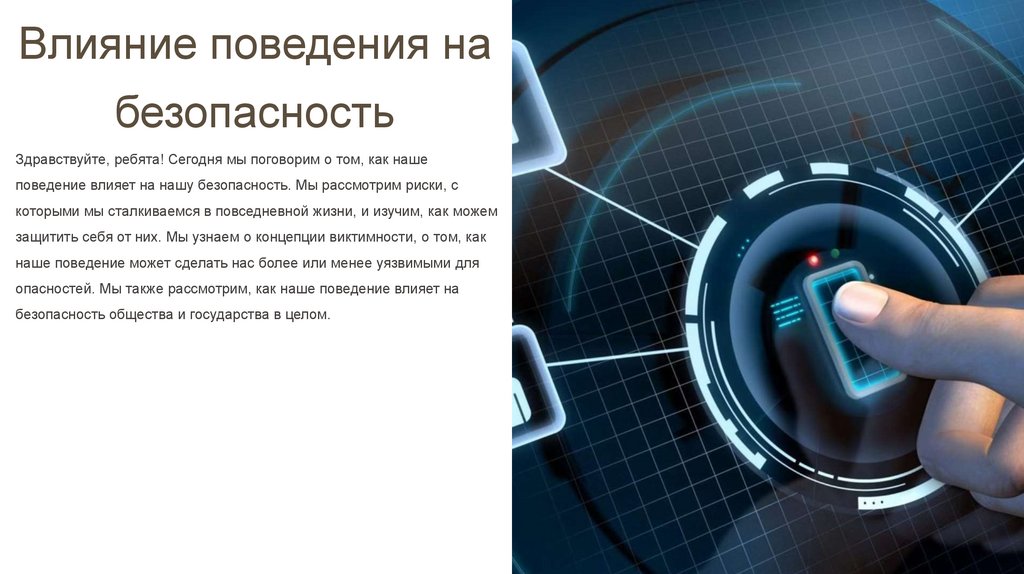 Влияние поведения на безопасность

Здравствуйте, ребята! Сегодня мы поговорим о том, как наше поведение влияет на нашу безопасность. Мы рассмотрим риски, с которыми мы сталкиваемся в повседневной жизни, и изучим, как можем защитить себя от них. Мы узнаем о концепции виктимности, о том, как наше поведение может сделать нас более или менее уязвимыми для опасностей. Мы также рассмотрим, как наше поведение влияет на безопасность общества и государства в целом.